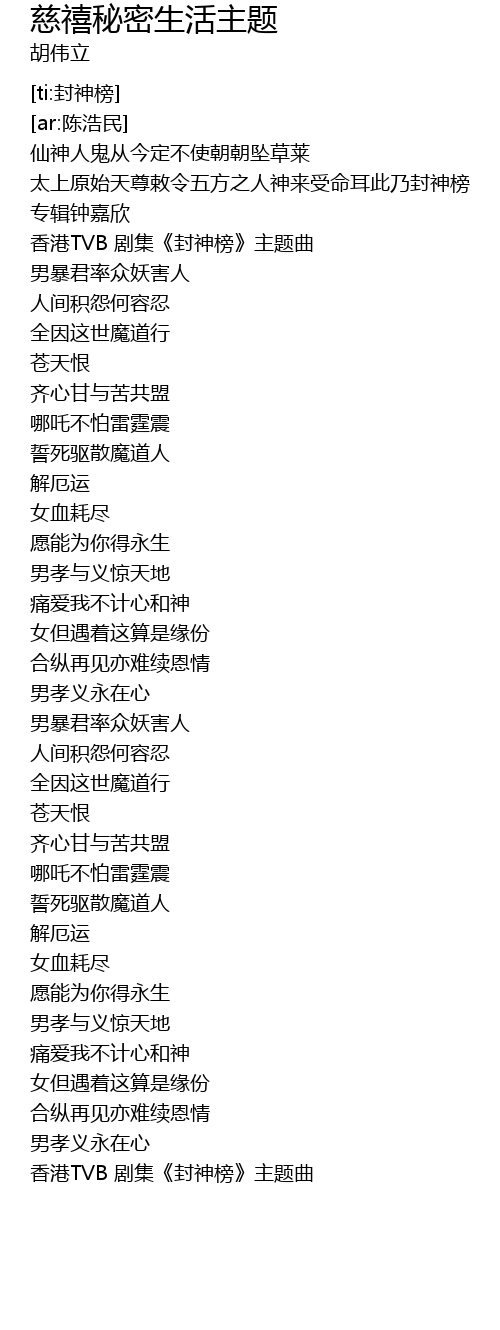 慈禧秘密生活主题
胡伟立

[ti:封神榜]
[ar:陈浩民]
仙神人鬼从今定不使朝朝坠草莱
太上原始天尊敕令五方之人神来受命耳此乃封神榜
专辑钟嘉欣
香港TVB 剧集《封神榜》主题曲
男暴君率众妖害人
人间积怨何容忍
全因这世魔道行
苍天恨
齐心甘与苦共盟
哪吒不怕雷霆震
誓死驱散魔道人
解厄运
女血耗尽
愿能为你得永生
男孝与义惊天地
痛爱我不计心和神
女但遇着这算是缘份
合纵再见亦难续恩情
男孝义永在心
男暴君率众妖害人
人间积怨何容忍
全因这世魔道行
苍天恨
齐心甘与苦共盟
哪吒不怕雷霆震
誓死驱散魔道人
解厄运
女血耗尽
愿能为你得永生
男孝与义惊天地
痛爱我不计心和神
女但遇着这算是缘份
合纵再见亦难续恩情
男孝义永在心
香港TVB 剧集《封神榜》主题曲